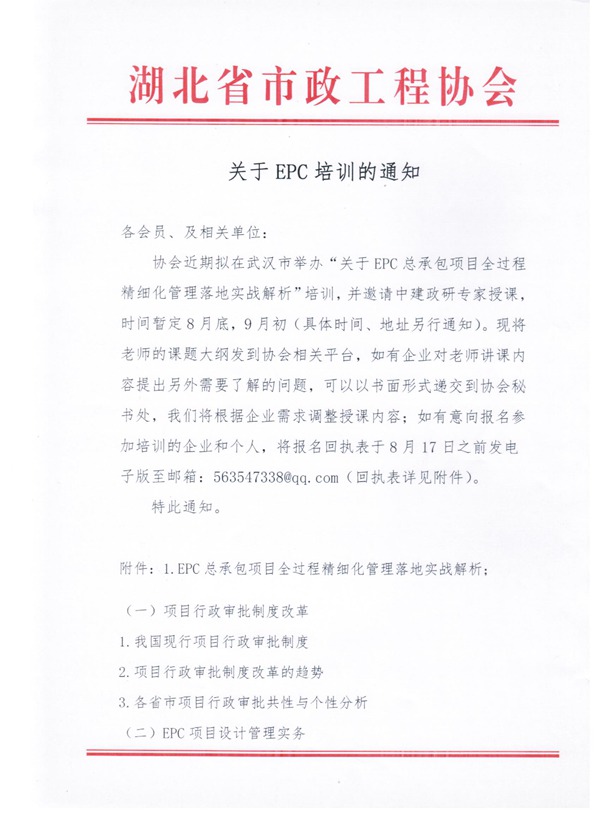 湖北省市政工程协会

关于 EPC 培训的通知

各会员、及相关单位：

协会近期拟在武汉市举办“关于 EPC 总承包项目全过程精细化管理落地实战解析”培训，并邀请中建政研专家授课，时间暂定 8 月底，9 月初（具体时间、地址另行通知）。现将老师的课题大纲发到协会相关平台，如有企业对老师讲课内容提出另外需要了解的问题，可以以书面形式递交到协会秘书处，我们将根据企业需求调整授课内容；如有意向报名参加培训的企业和个人，将报名回执表于 8 月 17 日之前发电子版至邮箱：563547338@qq.com（回执表详见附件）。

特此通知。

附件：1. EPC 总承包项目全过程精细化管理落地实战解析；

（一）项目行政审批制度改革

1. 我国现行项目行政审批制度

2. 项目行政审批制度改革的趋势

3. 各省市项目行政审批共性与个性分析

（二）EPC 项目设计管理实务